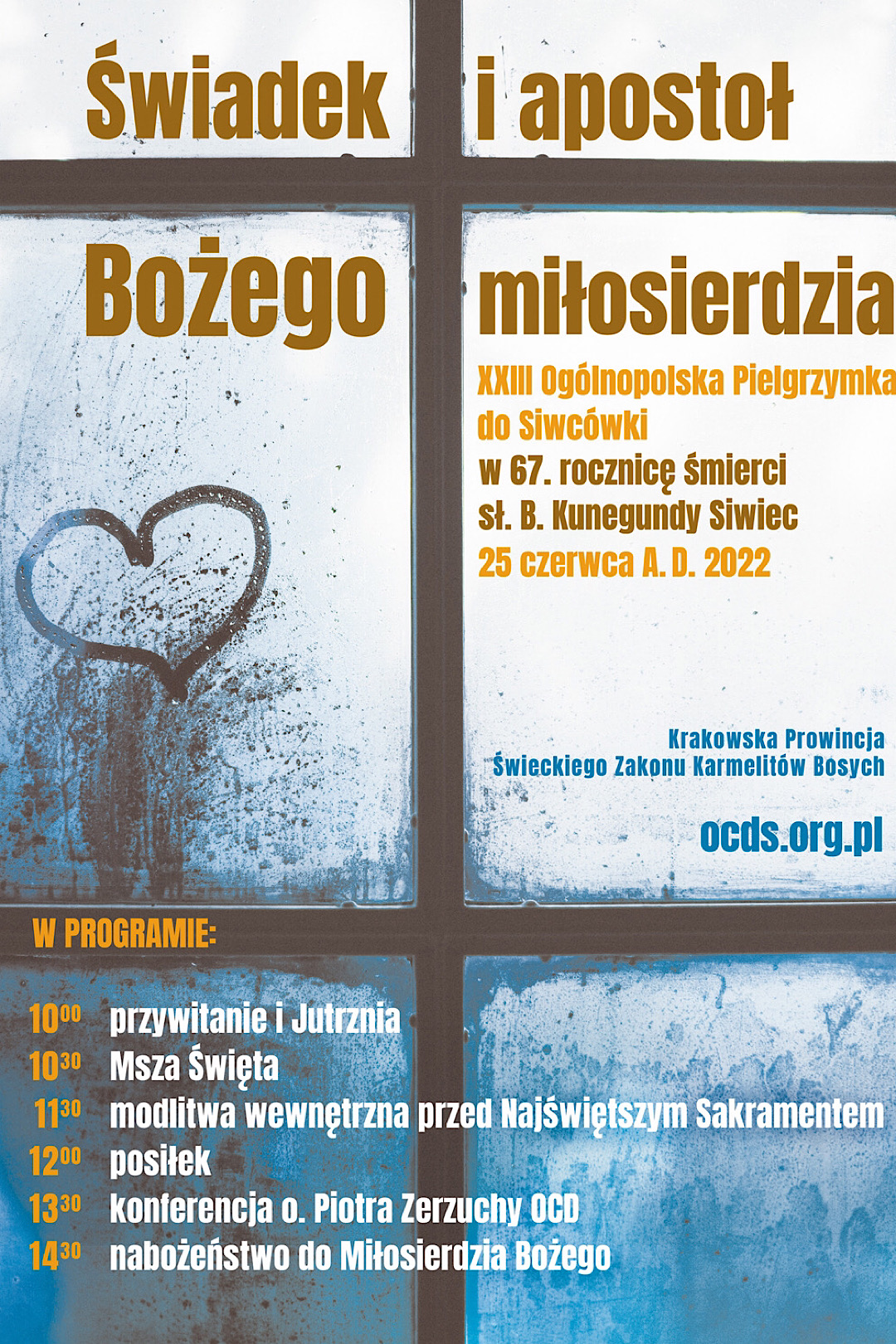 Świadek i apostoł Bożego miłosierdzia

XXIII Ogólnopolska Pielgrzymka do Siwcówki
w 67. rocznicę śmierci
sł. B. Kunegundy Siwiec
25 czerwca A. D. 2022

Krakowska Prowincja
Świeckiego Zakonu Karmelitów Bosych

ocds.org.pl

W PROGRAMIE:

$10^{00}$ przywitanie i Jutrznia
$10^{30}$ Msza Święta
$11^{30}$ modlitwa wewnętrzna przed Najświętszym Sakramentem
$12^{00}$ posiłek
$13^{30}$ konferencja o. Piotra Zerzuchy OCD
$14^{30}$ nabożeństwo do Miłosierdzia Bożego